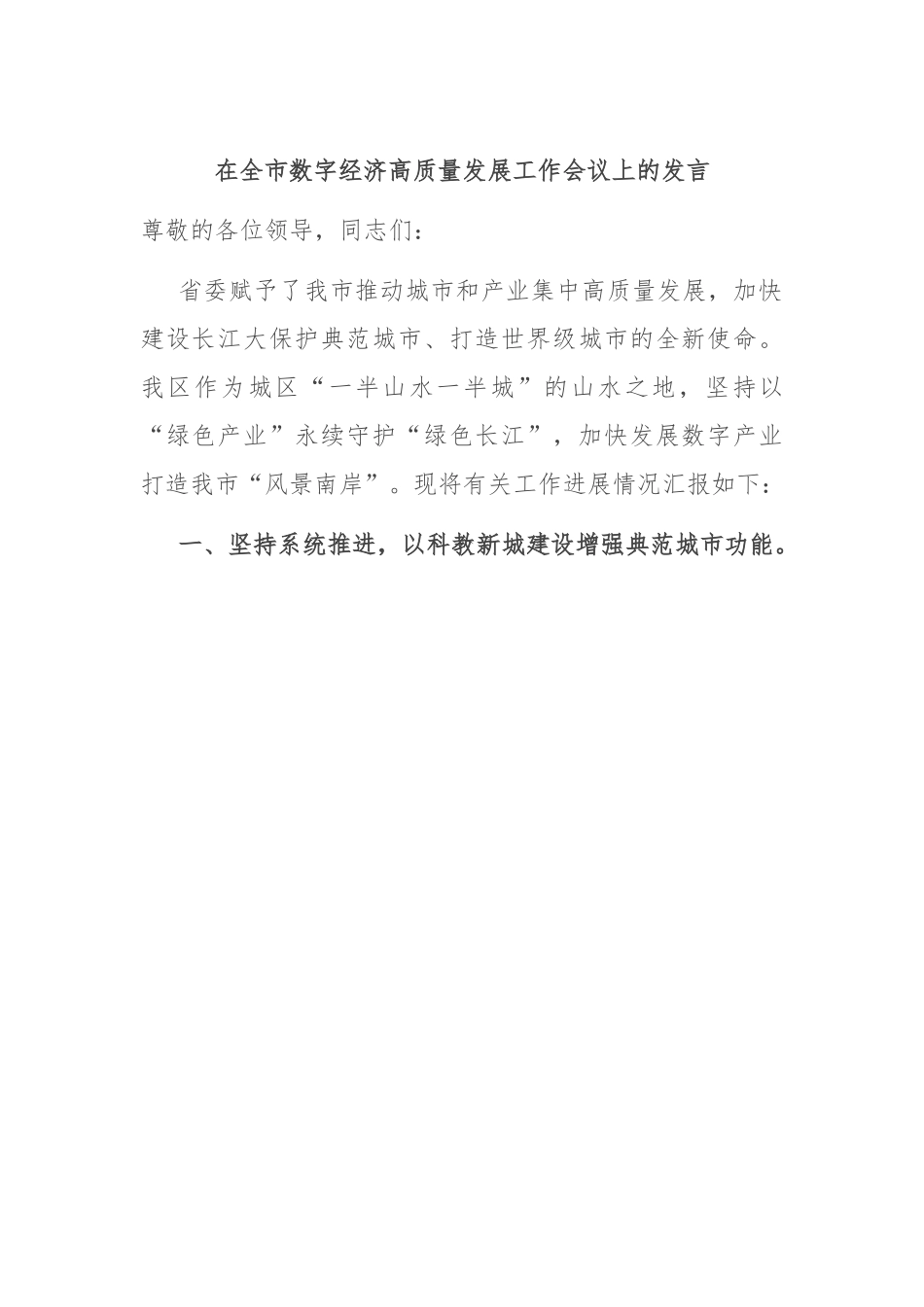 在全市数字经济高质量发展工作会议上的发言

尊敬的各位领导，同志们：

省委赋予了我市推动城市和产业集中高质量发展，加快建设长江大保护典范城市、打造世界级城市的全新使命。我区作为城区“一半山水一半城”的山水之地，坚持以“绿色产业”永续守护“绿色长江”，加快发展数字产业打造我市“风景南岸”。现将有关工作进展情况汇报如下：

一、坚持系统推进，以科教新城建设增强典范城市功能。